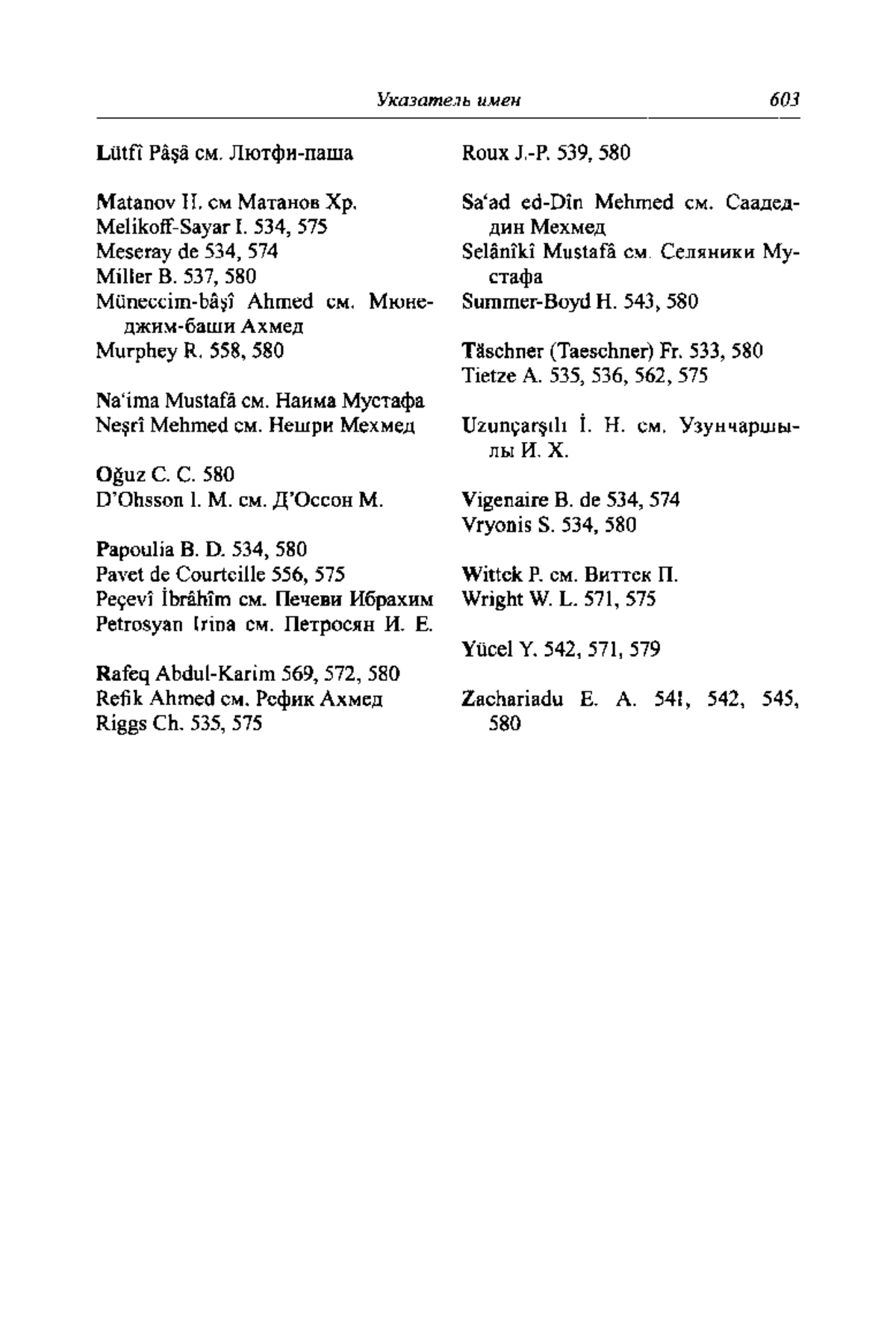 Указатель имен 603

Lütfî Pâşâ см. Лютфи-паша

Matanov H. см Матанов Хр.
Melikoff-Sayar I. 534, 575
Meseray de 534, 574
Miller B. 537, 580
Müneccim-bâşî Ahmed см. Мюнеджим-баши Ахмед
Murphey R. 558, 580

Na'ima Mustafâ см. Наима Мустафа
Neşrî Mehmed см. Нешри Мехмед

Oğuz C. C. 580
D'Ohsson I. M. см. Д'Оссон М.

Papoulia B. D. 534, 580
Pavet de Courteille 556, 575
Peçevî İbrâhîm см. Печеви Ибрахим
Petrosyan Irina см. Петросян И. Е.

Rafeq Abdul-Karim 569, 572, 580
Refik Ahmed см. Рефик Ахмед
Riggs Ch. 535, 575

Roux J.-P. 539, 580

Sa'ad ed-Dîn Mehmed см. Саадеддин Мехмед
Selânîkî Mustafâ см. Селяники Мустафа
Summer-Boyd H. 543, 580

Täschner (Taeschner) Fr. 533, 580
Tietze A. 535, 536, 562, 575

Uzunçarşılı İ. H. см. Узунчаршылы И. Х.

Vigenaire B. de 534, 574
Vryonis S. 534, 580

Wittek P. см. Виттек П.
Wright W. L. 571, 575

Yücel Y. 542, 571, 579

Zachariadu E. A. 541, 542, 545, 580